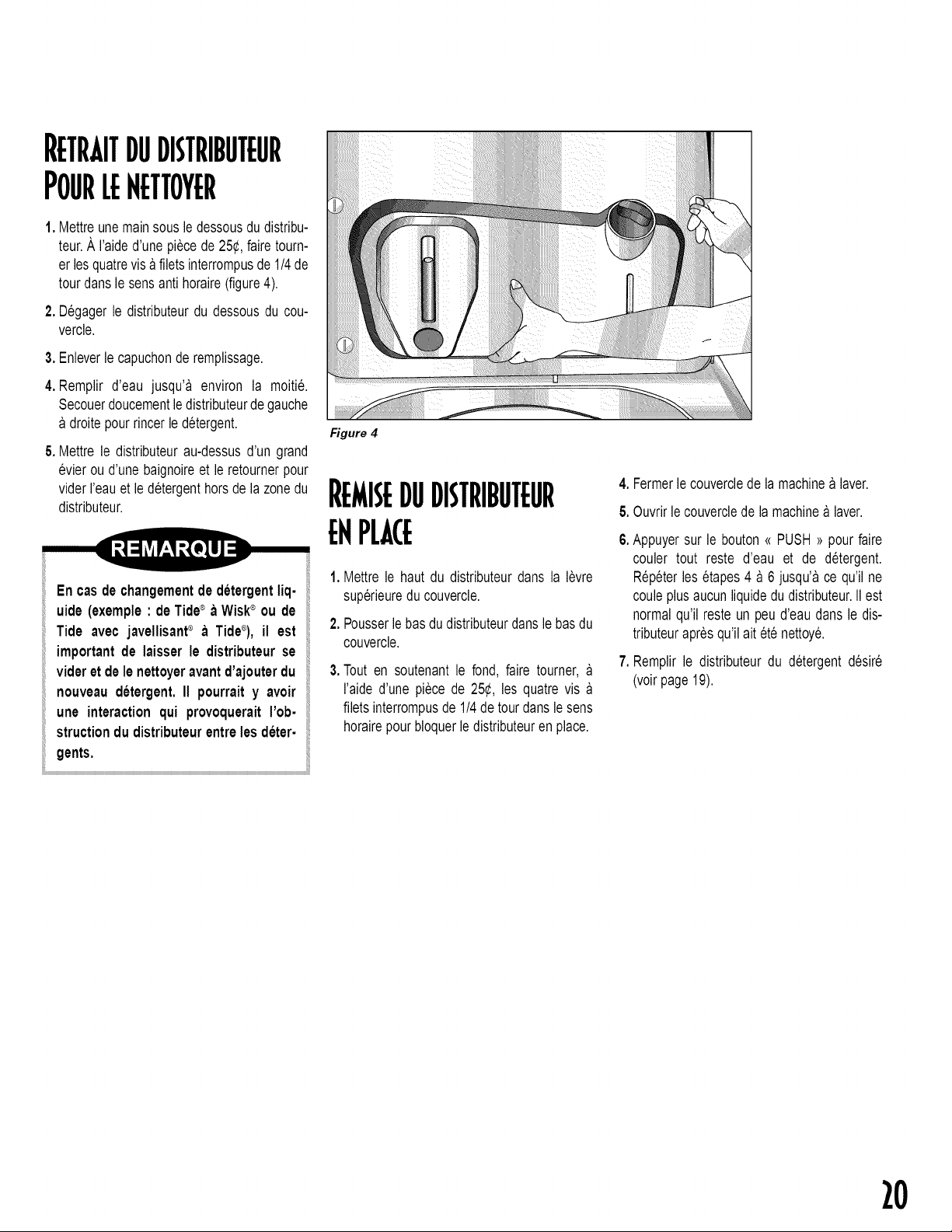 RETRAIT DU DISTRIBUTEUR POUR LE NETTOYER

1. Mettre une main sous le dessous du distributeur. À l'aide d'une pièce de 25¢, faire tourner les quatre vis à filets interrompus de 1/4 de tour dans le sens anti horaire (figure 4).

2. Dégager le distributeur du dessous du couvercle.

3. Enlever le capuchon de remplissage.

4. Remplir d'eau jusqu'à environ la moitié. Secouer doucement le distributeur de gauche à droite pour rincer le détergent.

5. Mettre le distributeur au-dessus d'un grand évier ou d'une baignoire et le retourner pour vider l'eau et le détergent hors de la zone du distributeur.

REMARQUE

En cas de changement de détergent liquide (exemple : de Tide® à Wisk® ou de Tide avec javellisant® à Tide®), il est important de laisser le distributeur se vider et de le nettoyer avant d'ajouter du nouveau détergent. Il pourrait y avoir une interaction qui provoquerait l'obstruction du distributeur entre les détergents.

Figure 4

REMISE DU DISTRIBUTEUR EN PLACE

1. Mettre le haut du distributeur dans la lèvre supérieure du couvercle.

2. Pousser le bas du distributeur dans le bas du couvercle.

3. Tout en soutenant le fond, faire tourner, à l'aide d'une pièce de 25¢, les quatre vis à filets interrompus de 1/4 de tour dans le sens horaire pour bloquer le distributeur en place.

4. Fermer le couvercle de la machine à laver.

5. Ouvrir le couvercle de la machine à laver.

6. Appuyer sur le bouton « PUSH » pour faire couler tout reste d'eau et de détergent. Répéter les étapes 4 à 6 jusqu'à ce qu'il ne coule plus aucun liquide du distributeur. Il est normal qu'il reste un peu d'eau dans le distributeur après qu'il ait été nettoyé.

7. Remplir le distributeur du détergent désiré (voir page 19).

20